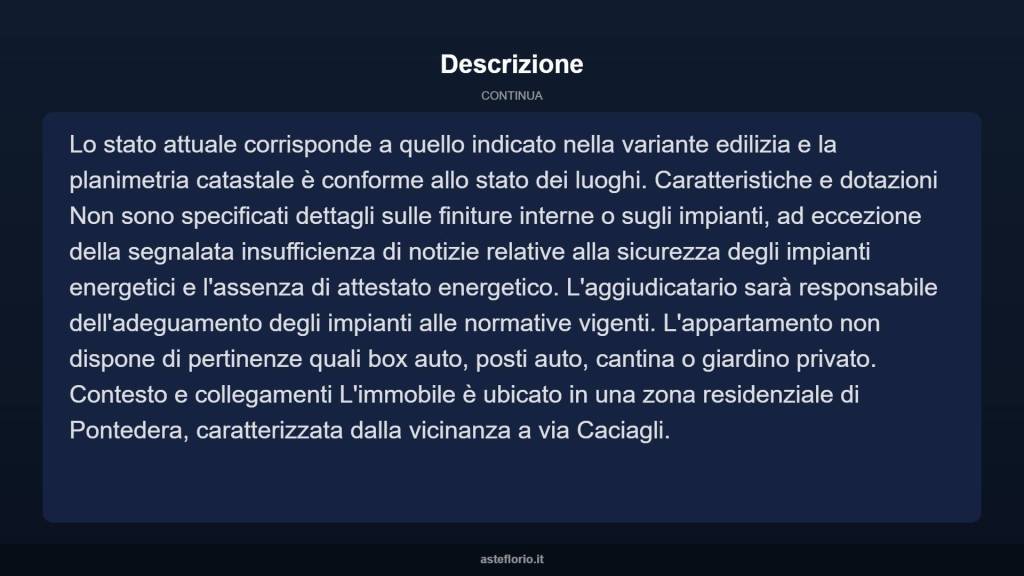 Descrizione

CONTINUA

Lo stato attuale corrisponde a quello indicato nella variante edilizia e la planimetria catastale è conforme allo stato dei luoghi. Caratteristiche e dotazioni Non sono specificati dettagli sulle finiture interne o sugli impianti, ad eccezione della segnalata insufficienza di notizie relative alla sicurezza degli impianti energetici e l'assenza di attestato energetico. L'aggiudicatario sarà responsabile dell'adeguamento degli impianti alle normative vigenti. L'appartamento non dispone di pertinenze quali box auto, posti auto, cantina o giardino privato. Contesto e collegamenti L'immobile è ubicato in una zona residenziale di Pontedera, caratterizzata dalla vicinanza a via Caciagli.

asteflorio.it